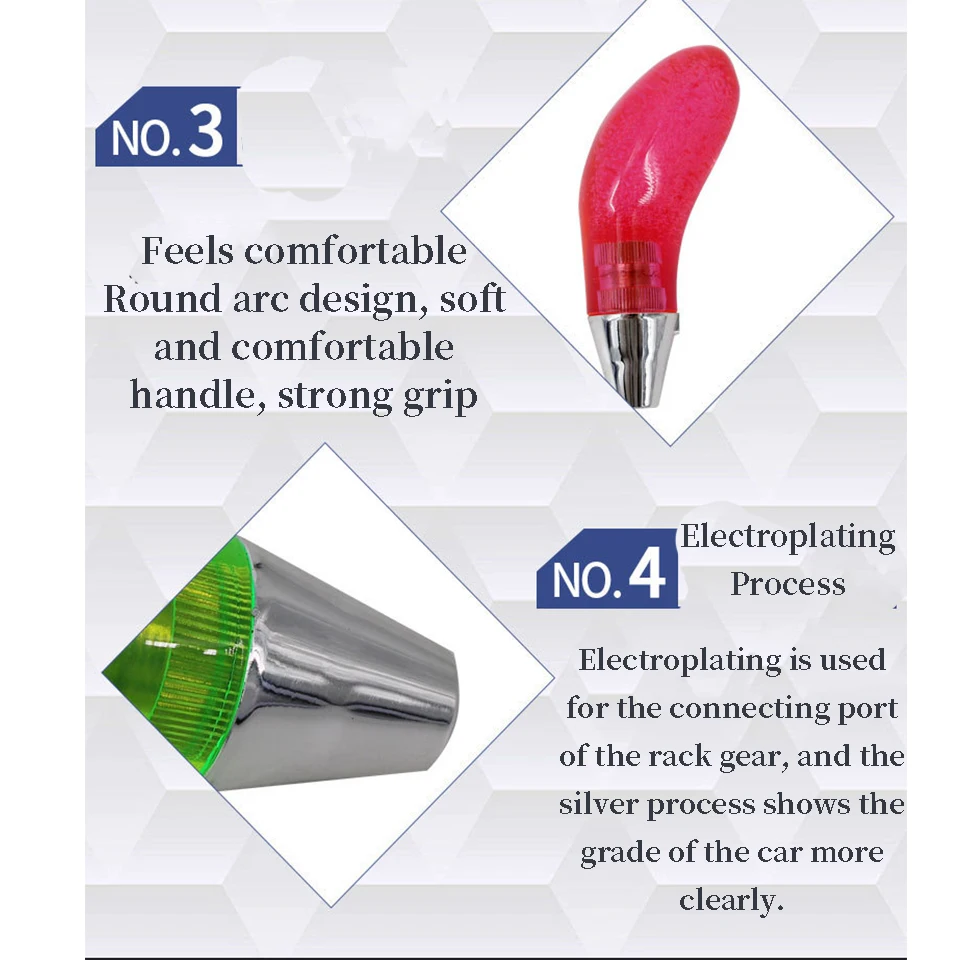 NO.3

Feels comfortable
Round arc design, soft and comfortable handle, strong grip

NO.4

Electroplating Process

Electroplating is used for the connecting port of the rack gear, and the silver process shows the grade of the car more clearly.